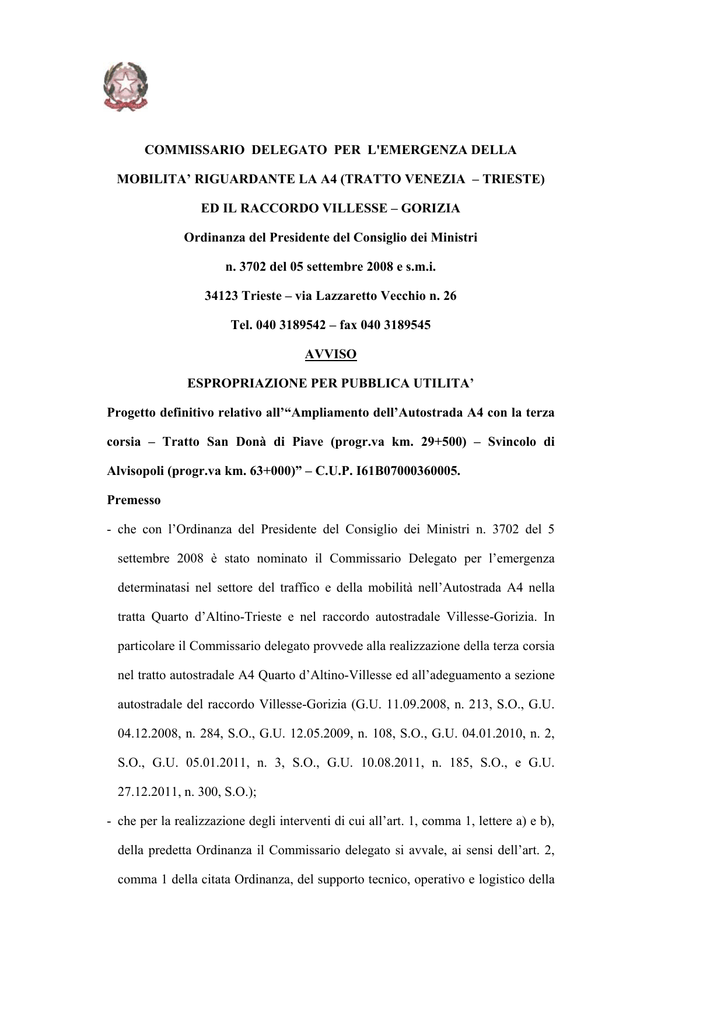 COMMISSARIO DELEGATO PER L'EMERGENZA DELLA MOBILITA' RIGUARDANTE LA A4 (TRATTO VENEZIA – TRIESTE) ED IL RACCORDO VILLESSE – GORIZIA

Ordinanza del Presidente del Consiglio dei Ministri n. 3702 del 05 settembre 2008 e s.m.i.

34123 Trieste – via Lazzaretto Vecchio n. 26

Tel. 040 3189542 – fax 040 3189545

AVVISO

ESPROPRIAZIONE PER PUBBLICA UTILITA'

Progetto definitivo relativo all'"Ampliamento dell'Autostrada A4 con la terza corsia – Tratto San Donà di Piave (progr.va km. 29+500) – Svincolo di Alvisopoli (progr.va km. 63+000)" – C.U.P. I61B07000360005.

Premesso

- che con l'Ordinanza del Presidente del Consiglio dei Ministri n. 3702 del 5 settembre 2008 è stato nominato il Commissario Delegato per l'emergenza determinatasi nel settore del traffico e della mobilità nell'Autostrada A4 nella tratta Quarto d'Altino-Trieste e nel raccordo autostradale Villesse-Gorizia. In particolare il Commissario delegato provvede alla realizzazione della terza corsia nel tratto autostradale A4 Quarto d'Altino-Villesse ed all'adeguamento a sezione autostradale del raccordo Villesse-Gorizia (G.U. 11.09.2008, n. 213, S.O., G.U. 04.12.2008, n. 284, S.O., G.U. 12.05.2009, n. 108, S.O., G.U. 04.01.2010, n. 2, S.O., G.U. 05.01.2011, n. 3, S.O., G.U. 10.08.2011, n. 185, S.O., e G.U. 27.12.2011, n. 300, S.O.);

- che per la realizzazione degli interventi di cui all'art. 1, comma 1, lettere a) e b), della predetta Ordinanza il Commissario delegato si avvale, ai sensi dell'art. 2, comma 1 della citata Ordinanza, del supporto tecnico, operativo e logistico della